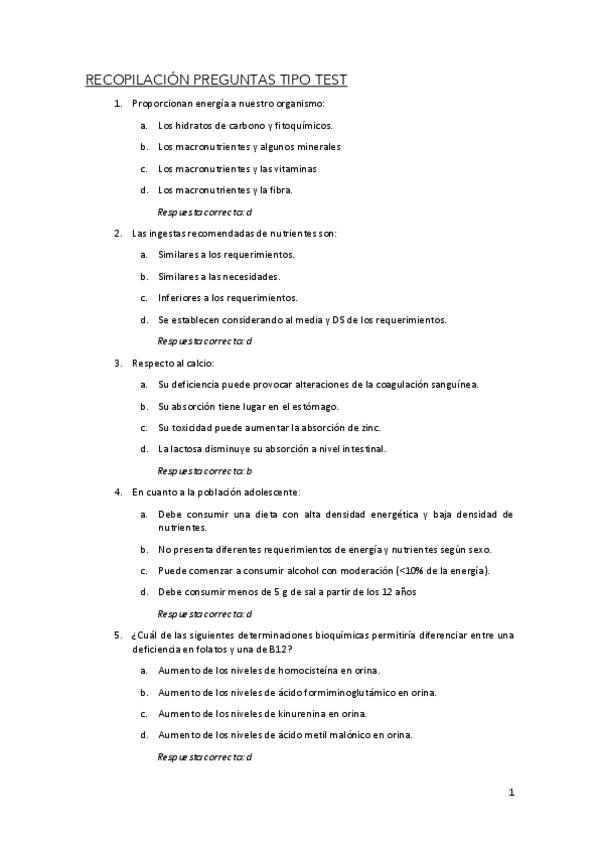 RECOPILACIÓN PREGUNTAS TIPO TEST

1. Proporcionan energía a nuestro organismo:

a. Los hidratos de carbono y fitoquímicos.

b. Los macronutrientes y algunos minerales

c. Los macronutrientes y las vitaminas

d. Los macronutrientes y la fibra.

Respuesta correcta: d

2. Las ingestas recomendadas de nutrientes son:

a. Similares a los requerimientos.

b. Similares a las necesidades.

c. Inferiores a los requerimientos.

d. Se establecen considerando al media y DS de los requerimientos.

Respuesta correcta: d

3. Respecto al calcio:

a. Su deficiencia puede provocar alteraciones de la coagulación sanguínea.

b. Su absorción tiene lugar en el estómago.

c. Su toxicidad puede aumentar la absorción de zinc.

d. La lactosa disminuye su absorción a nivel intestinal.

Respuesta correcta: b

4. En cuanto a la población adolescente:

a. Debe consumir una dieta con alta densidad energética y baja densidad de nutrientes.

b. No presenta diferentes requerimientos de energía y nutrientes según sexo.

c. Puede comenzar a consumir alcohol con moderación (<10% de la energía).

d. Debe consumir menos de 5 g de sal a partir de los 12 años

Respuesta correcta: d

5. ¿Cuál de las siguientes determinaciones bioquímicas permitiría diferenciar entre una deficiencia en folatos y una de B12?

a. Aumento de los niveles de homocisteína en orina.

b. Aumento de los niveles de ácido formiminoglutámico en orina.

c. Aumento de los niveles de kinurenina en orina.

d. Aumento de los niveles de ácido metil malónico en orina.

Respuesta correcta: d

1